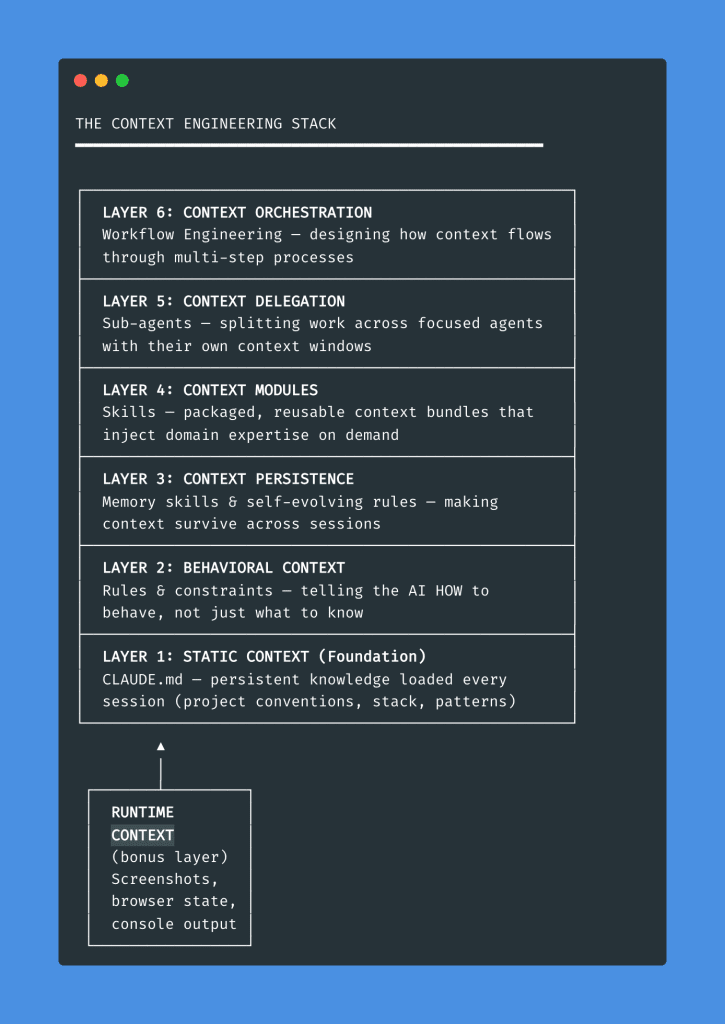 THE CONTEXT ENGINEERING STACK

LAYER 6: CONTEXT ORCHESTRATION
Workflow Engineering — designing how context flows through multi-step processes

LAYER 5: CONTEXT DELEGATION
Sub-agents — splitting work across focused agents with their own context windows

LAYER 4: CONTEXT MODULES
Skills — packaged, reusable context bundles that inject domain expertise on demand

LAYER 3: CONTEXT PERSISTENCE
Memory skills & self-evolving rules — making context survive across sessions

LAYER 2: BEHAVIORAL CONTEXT
Rules & constraints — telling the AI HOW to behave, not just what to know

LAYER 1: STATIC CONTEXT (Foundation)
CLAUDE.md — persistent knowledge loaded every session (project conventions, stack, patterns)

RUNTIME CONTEXT
(bonus layer)
Screenshots, browser state, console output